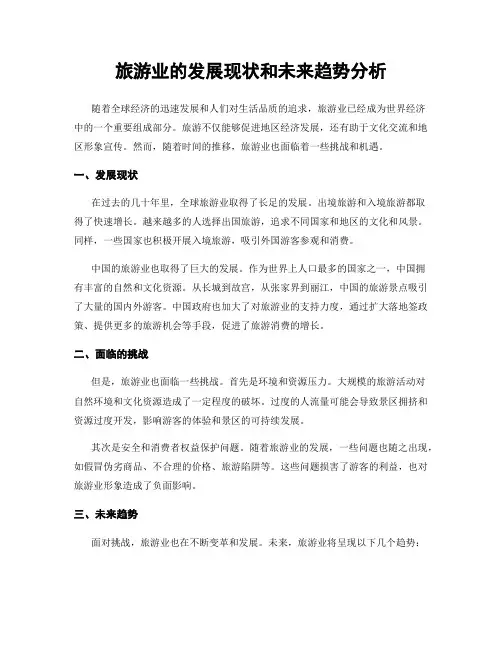 旅游业的发展现状和未来趋势分析

随着全球经济的迅速发展和人们对生活品质的追求，旅游业已经成为世界经济中的一个重要组成部分。旅游不仅能够促进地区经济发展，还有助于文化交流和地区形象宣传。然而，随着时间的推移，旅游业也面临着一些挑战和机遇。

一、发展现状

在过去的几十年里，全球旅游业取得了长足的发展。出境旅游和入境旅游都取得了快速增长。越来越多的人选择出国旅游，追求不同国家和地区的文化和风景。同样，一些国家也积极开展入境旅游，吸引外国游客参观和消费。

中国的旅游业也取得了巨大的发展。作为世界上人口最多的国家之一，中国拥有丰富的自然和文化资源。从长城到故宫，从张家界到丽江，中国的旅游景点吸引了大量的国内外游客。中国政府也加大了对旅游业的支持力度，通过扩大落地签政策、提供更多的旅游机会等手段，促进了旅游消费的增长。

二、面临的挑战

但是，旅游业也面临一些挑战。首先是环境和资源压力。大规模的旅游活动对自然环境和文化资源造成了一定程度的破坏。过度的人流量可能会导致景区拥挤和资源过度开发，影响游客的体验和景区的可持续发展。

其次是安全和消费者权益保护问题。随着旅游业的发展，一些问题也随之出现，如假冒伪劣商品、不合理的价格、旅游陷阱等。这些问题损害了游客的利益，也对旅游业形象造成了负面影响。

三、未来趋势

面对挑战，旅游业也在不断变革和发展。未来，旅游业将呈现以下几个趋势：